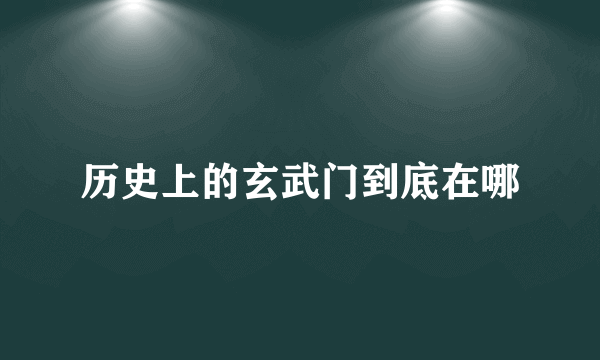 历史上的玄武门到底在哪